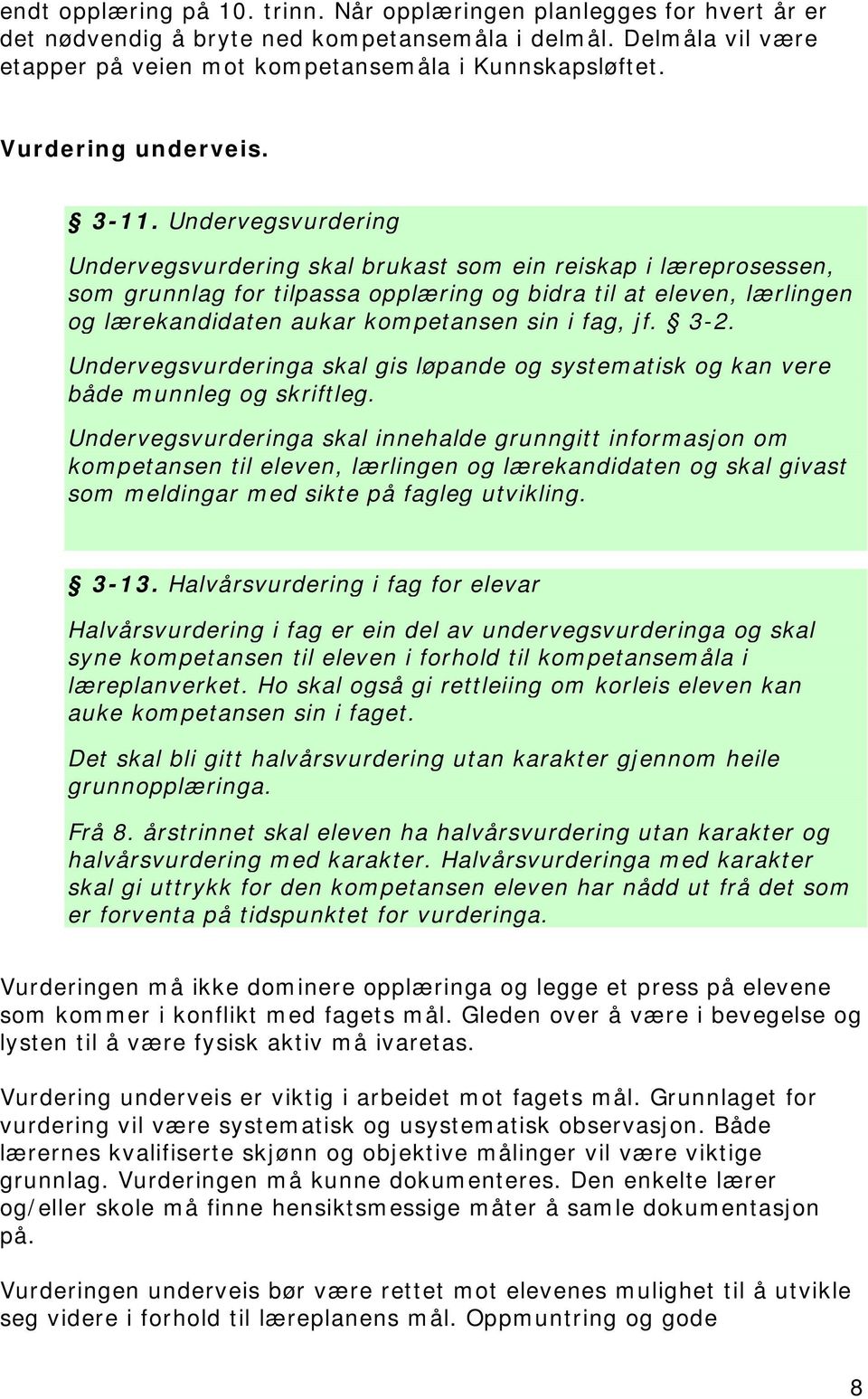 endt opplæring på 10. trinn. Når opplæringen planlegges for hvert år er det nødvendig å bryte ned kompetansemåla i delmål. Delmåla vil være etapper på veien mot kompetansemåla i Kunnskapsløftet.

Vurdering underveis.

§ 3-11. Undervegsvurdering

Undervegsvurdering skal brukast som ein reiskap i læreprosessen, som grunnlag for tilpassa opplæring og bidra til at eleven, lærlingen og lærekandidaten aukar kompetansen sin i fag, jf. § 3-2.

Undervegsvurderinga skal gis løpande og systematisk og kan vere både munnleg og skriftleg.

Undervegsvurderinga skal innehalde grunngitt informasjon om kompetansen til eleven, lærlingen og lærekandidaten og skal givast som meldingar med sikte på fagleg utvikling.

§ 3-13. Halvårsvurdering i fag for elevar

Halvårsvurdering i fag er ein del av undervegsvurderinga og skal syne kompetansen til eleven i forhold til kompetansemåla i læreplanverket. Ho skal også gi rettleiing om korleis eleven kan auke kompetansen sin i faget.

Det skal bli gitt halvårsvurdering utan karakter gjennom heile grunnopplæringa.

Frå 8. årstrinnet skal eleven ha halvårsvurdering utan karakter og halvårsvurdering med karakter. Halvårsvurderinga med karakter skal gi uttrykk for den kompetansen eleven har nådd ut frå det som er forventa på tidspunktet for vurderinga.

Vurderingen må ikke dominere opplæringa og legge et press på elevene som kommer i konflikt med fagets mål. Gleden over å være i bevegelse og lysten til å være fysisk aktiv må ivaretas.

Vurdering underveis er viktig i arbeidet mot fagets mål. Grunnlaget for vurdering vil være systematisk og usystematisk observasjon. Både lærernes kvalifiserte skjønn og objektive målinger vil være viktige grunnlag. Vurderingen må kunne dokumenteres. Den enkelte lærer og/eller skole må finne hensiktsmessige måter å samle dokumentasjon på.

Vurderingen underveis bør være rettet mot elevenes mulighet til å utvikle seg videre i forhold til læreplanens mål. Oppmuntring og gode

8